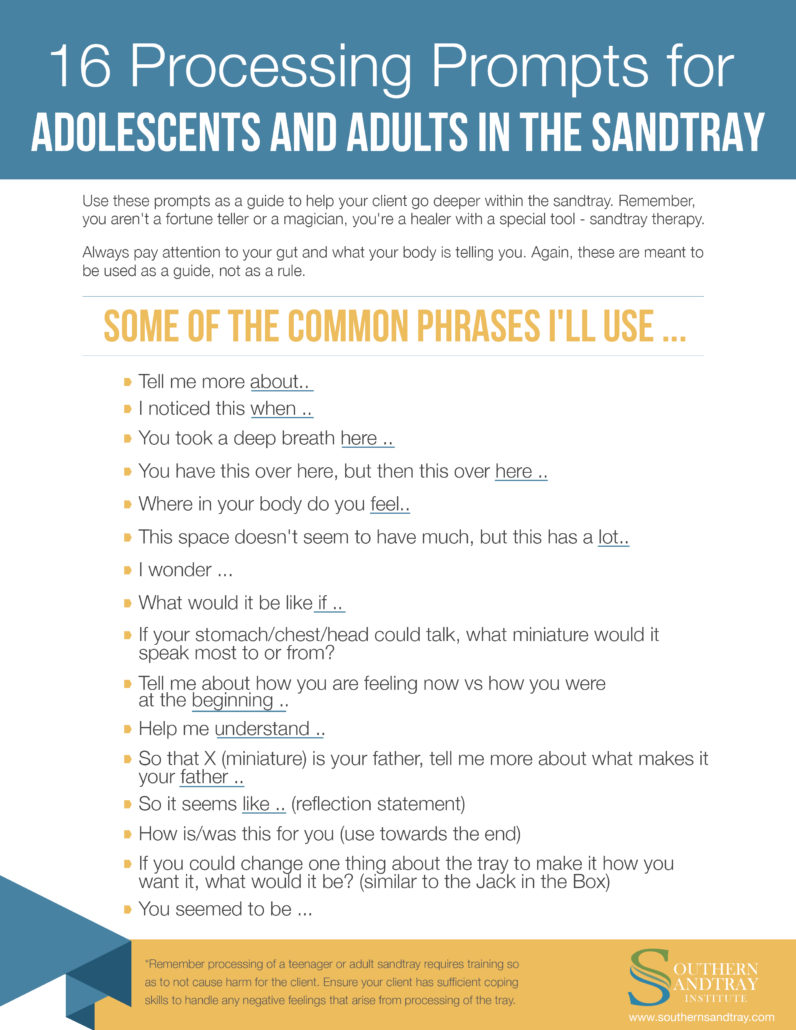 16 Processing Prompts for
ADOLESCENTS AND ADULTS IN THE SANDTRAY

Use these prompts as a guide to help your client go deeper within the sandtray. Remember, you aren't a fortune teller or a magician, you're a healer with a special tool - sandtray therapy.

Always pay attention to your gut and what your body is telling you. Again, these are meant to be used as a guide, not as a rule.

SOME OF THE COMMON PHRASES I'LL USE ...

• Tell me more about..
• I noticed this when ..
• You took a deep breath here ..
• You have this over here, but then this over here ..
• Where in your body do you feel..
• This space doesn't seem to have much, but this has a lot..
• I wonder ...
• What would it be like if ..
• If your stomach/chest/head could talk, what miniature would it speak most to or from?
• Tell me about how you are feeling now vs how you were at the beginning ..
• Help me understand ..
• So that X (miniature) is your father, tell me more about what makes it your father ..
• So it seems like .. (reflection statement)
• How is/was this for you (use towards the end)
• If you could change one thing about the tray to make it how you want it, what would it be? (similar to the Jack in the Box)
• You seemed to be ...

*Remember processing of a teenager or adult sandtray requires training so as to not cause harm for the client. Ensure your client has sufficient coping skills to handle any negative feelings that arise from processing of the tray.

SOUTHERN
SANDTRAY
INSTITUTE
www.southernsandtray.com